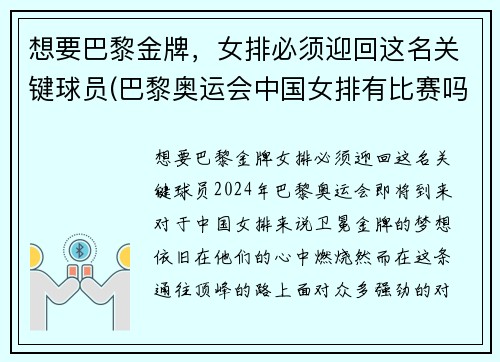 想要巴黎金牌，女排必须迎回这名关键球员(巴黎奥运会中国女排有比赛吗

想要巴黎金牌女排必须迎回这名关键球员2024年巴黎奥运会即将到来对于中国女排来说卫冕金牌的梦想依旧在他们的心中燃烧然而在这条通往顶峰的路上面对众多强劲的对